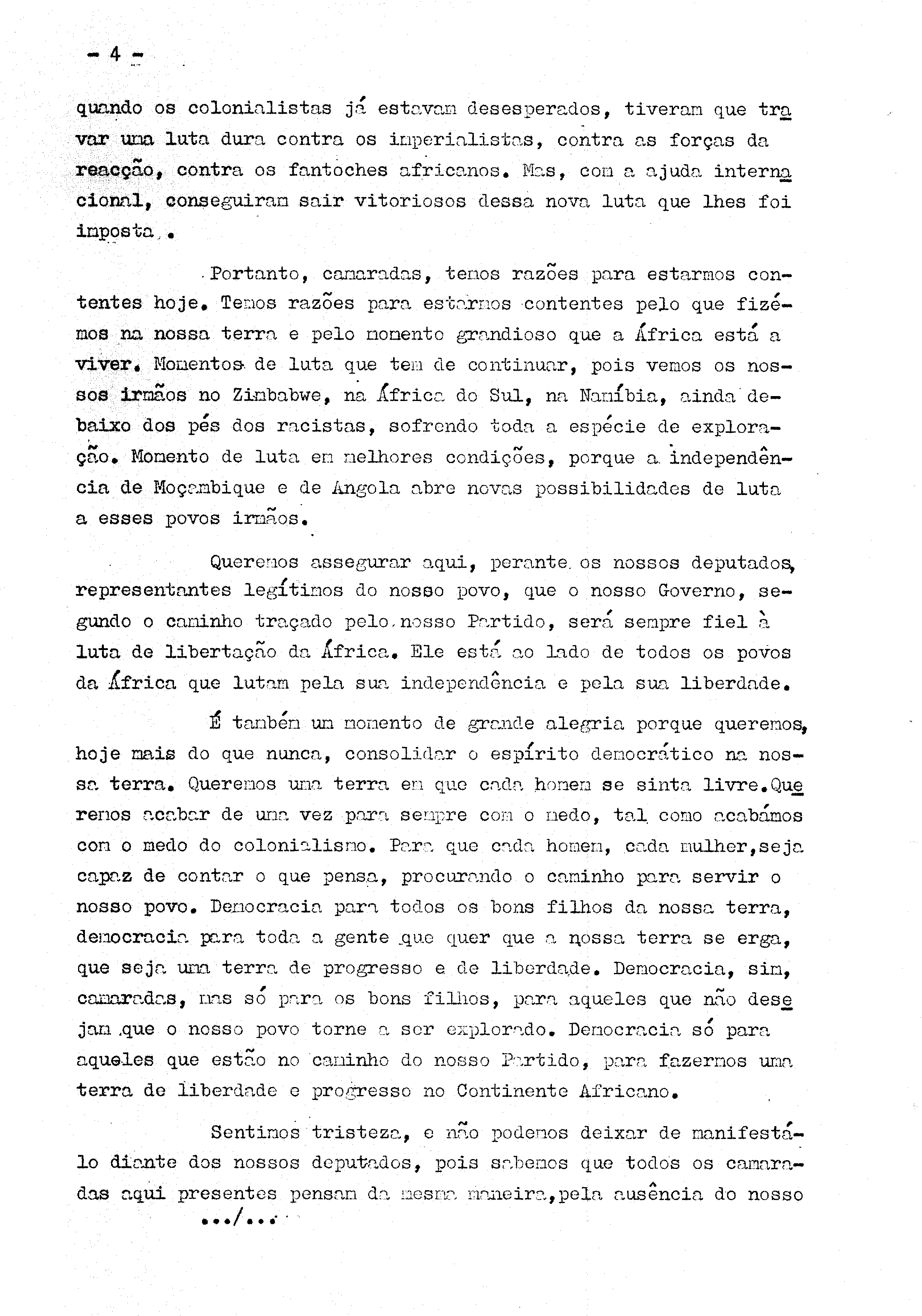 - 4 -

quando os colonialistas já estavam desesperados, tiveram que travar uma luta dura contra os imperialistas, contra as forças da reacção, contra os fantoches africanos. Mas, com a ajuda internacional, conseguiram sair vitoriosos dessa nova luta que lhes foi imposta.

Portanto, camaradas, temos razões para estarmos contentes hoje. Temos razões para estarmos contentes pelo que fizémos na nossa terra e pelo momento grandioso que a África está a viver. Momentos de luta que tem de continuar, pois vemos os nossos irmãos no Zimbabwe, na África do Sul, na Namíbia, ainda debaixo dos pés dos racistas, sofrendo toda a espécie de exploração. Momento de luta em melhores condições, porque a independência de Moçambique e de Angola abre novas possibilidades de luta a esses povos irmãos.

Queremos assegurar aqui, perante os nossos deputados, representantes legítimos do nosso povo, que o nosso Governo, segundo o caminho traçado pelo nosso Partido, será sempre fiel à luta de libertação da África. Ele está ao lado de todos os povos da África que lutam pela sua independência e pela sua liberdade.

É também um momento de grande alegria porque queremos, hoje mais do que nunca, consolidar o espírito democrático na nossa terra. Queremos uma terra em que cada homem se sinta livre. Queremos acabar de uma vez para sempre com o medo, tal como acabámos com o medo do colonialismo. Para que cada homem, cada mulher, seja capaz de contar o que pensa, procurando o caminho para servir o nosso povo. Democracia para todos os bons filhos da nossa terra, democracia para toda a gente que quer que a nossa terra se erga, que seja uma terra de progresso e de liberdade. Democracia, sim, camaradas, mas só para os bons filhos, para aqueles que não desejam que o nosso povo torne a ser explorado. Democracia só para aqueles que estão no caminho do nosso Partido, para fazermos uma terra de liberdade e progresso no Continente Africano.

Sentimos tristeza, e não podemos deixar de manifestá-lo diante dos nossos deputados, pois sabemos que todos os camaradas aqui presentes pensam da mesma maneira, pela ausência do nosso

.../...